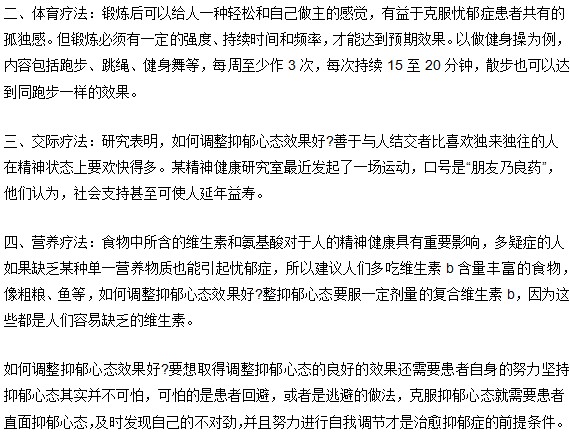 二、体育疗法：锻炼后可以给人一种轻松和自己做主的感觉，有益于克服忧郁症患者共有的孤独感。但锻炼必须有一定的强度、持续时间和频率，才能达到预期效果。以做健身操为例，内容包括跑步、跳绳、健身舞等，每周至少作 3 次，每次持续 15 至 20 分钟，散步也可以达到同跑步一样的效果。

三、交际疗法：研究表明，如何调整抑郁心态效果好?善于与人结交者比喜欢独来独往的人在精神状态上要欢快得多。某精神健康研究室最近发起了一场运动，口号是“朋友乃良药”，他们认为，社会支持甚至可使人延年益寿。

四、营养疗法：食物中所含的维生素和氨基酸对于人的精神健康具有重要影响，多疑症的人如果缺乏某种单一营养物质也能引起忧郁症，所以建议人们多吃维生素 b 含量丰富的食物，像粗粮、鱼等，如何调整抑郁心态效果好?整抑郁心态要服一定剂量的复合维生素 b，因为这些都是人们容易缺乏的维生素。

如何调整抑郁心态效果好?要想取得调整抑郁心态的良好的效果还需要患者自身的努力坚持抑郁心态其实并不可怕，可怕的是患者回避，或者是逃避的做法，克服抑郁心态就需要患者直面抑郁心态，及时发现自己的不对劲，并且努力进行自我调节才是治愈抑郁症的前提条件。